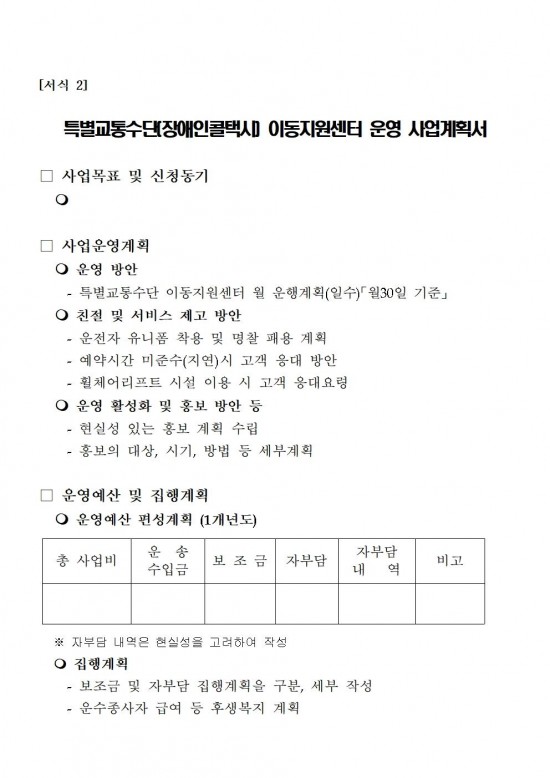 [서식 2]

특별교통수단(장애인콜택시) 이동지원센터 운영 사업계획서

□ 사업목표 및 신청동기

❍

□ 사업운영계획

❍ 운영 방안

- 특별교통수단 이동지원센터 월 운행계획(일수)「월30일 기준」

❍ 친절 및 서비스 제고 방안

- 운전자 유니폼 착용 및 명찰 패용 계획
- 예약시간 미준수(지연)시 고객 응대 방안
- 휠체어리프트 시설 이용 시 고객 응대요령

❍ 운영 활성화 및 홍보 방안 등

- 현실성 있는 홍보 계획 수립
- 홍보의 대상, 시기, 방법 등 세부계획

□ 운영예산 및 집행계획

❍ 운영예산 편성계획 (1개년도)

| 총 사업비 | 운 송 수입금 | 보 조 금 | 자부담 | 자부담 내 역 | 비고 |
|---|---|---|---|---|---|
| | | | | | |

※ 자부담 내역은 현실성을 고려하여 작성

❍ 집행계획

- 보조금 및 자부담 집행계획을 구분, 세부 작성
- 운수종사자 급여 등 후생복지 계획